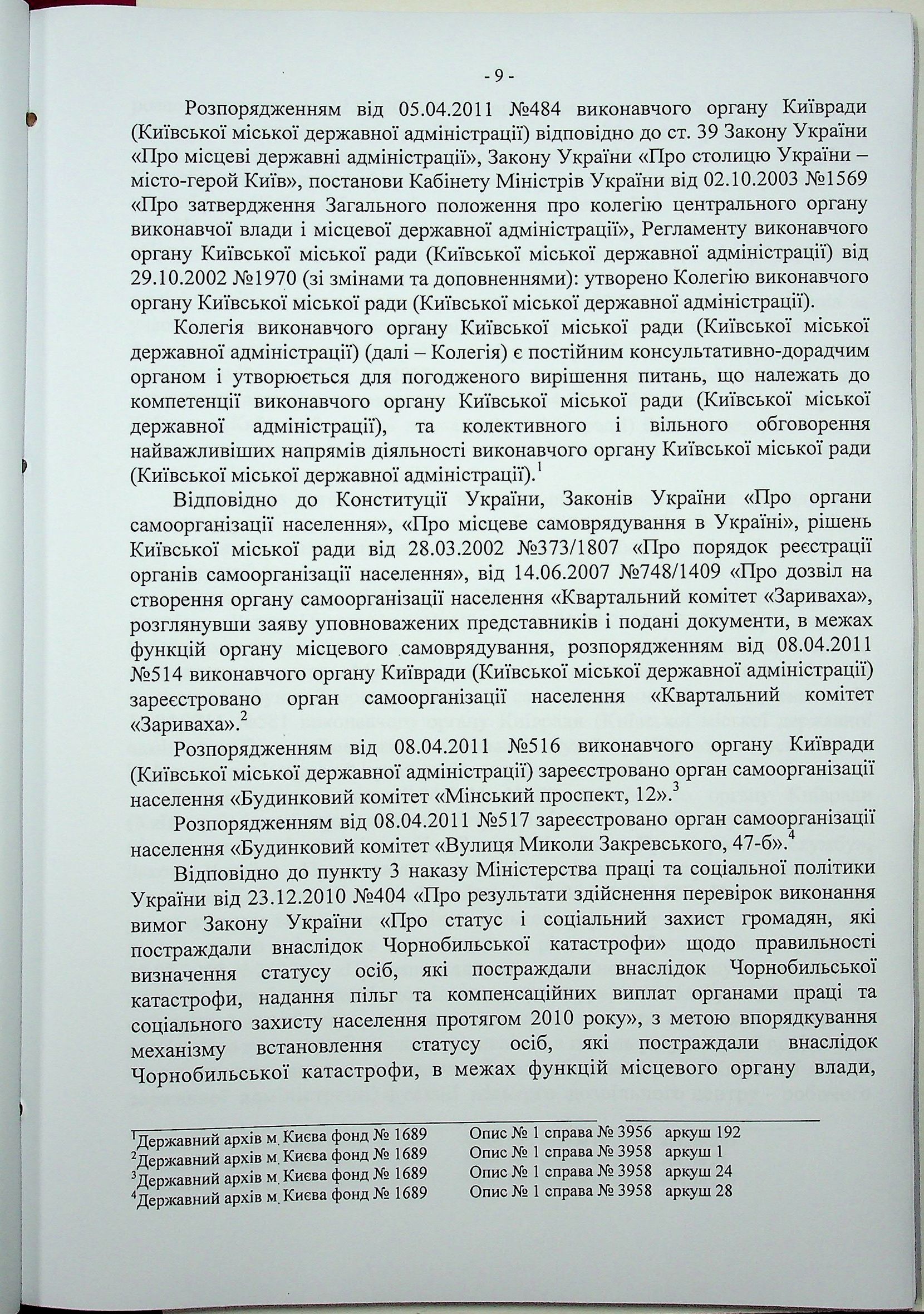 - 9 -

Розпорядженням від 05.04.2011 №484 виконавчого органу Київради (Київської міської державної адміністрації) відповідно до ст. 39 Закону України «Про місцеві державні адміністрації», Закону України «Про столицю України – місто-герой Київ», постанови Кабінету Міністрів України від 02.10.2003 №1569 «Про затвердження Загального положення про колегію центрального органу виконавчої влади і місцевої державної адміністрації», Регламенту виконавчого органу Київської міської ради (Київської міської державної адміністрації) від 29.10.2002 №1970 (зі змінами та доповненнями): утворено Колегію виконавчого органу Київської міської ради (Київської міської державної адміністрації).

Колегія виконавчого органу Київської міської ради (Київської міської державної адміністрації) (далі – Колегія) є постійним консультативно-дорадчим органом і утворюється для погодженого вирішення питань, що належать до компетенції виконавчого органу Київської міської ради (Київської міської державної адміністрації), та колективного і вільного обговорення найважливіших напрямів діяльності виконавчого органу Київської міської ради (Київської міської державної адміністрації).$^1$

Відповідно до Конституції України, Законів України «Про органи самоорганізації населення», «Про місцеве самоврядування в Україні», рішень Київської міської ради від 28.03.2002 №373/1807 «Про порядок реєстрації органів самоорганізації населення», від 14.06.2007 №748/1409 «Про дозвіл на створення органу самоорганізації населення «Квартальний комітет «Зариваха», розглянувши заяву уповноважених представників і подані документи, в межах функцій органу місцевого самоврядування, розпорядженням від 08.04.2011 №514 виконавчого органу Київради (Київської міської державної адміністрації) зареєстровано орган самоорганізації населення «Квартальний комітет «Зариваха».$^2$

Розпорядженням від 08.04.2011 №516 виконавчого органу Київради (Київської міської державної адміністрації) зареєстровано орган самоорганізації населення «Будинковий комітет «Мінський проспект, 12».$^3$

Розпорядженням від 08.04.2011 №517 зареєстровано орган самоорганізації населення «Будинковий комітет «Вулиця Миколи Закревського, 47-б».$^4$

Відповідно до пункту 3 наказу Міністерства праці та соціальної політики України від 23.12.2010 №404 «Про результати здійснення перевірок виконання вимог Закону України «Про статус і соціальний захист громадян, які постраждали внаслідок Чорнобильської катастрофи» щодо правильності визначення статусу осіб, які постраждали внаслідок Чорнобильської катастрофи, надання пільг та компенсаційних виплат органами праці та соціального захисту населення протягом 2010 року», з метою впорядкування механізму встановлення статусу осіб, які постраждали внаслідок Чорнобильської катастрофи, в межах функцій місцевого органу влади,

$^1$Державний архів м. Києва фонд № 1689 Опис № 1 справа № 3956 аркуш 192
$^2$Державний архів м. Києва фонд № 1689 Опис № 1 справа № 3958 аркуш 1
$^3$Державний архів м. Києва фонд № 1689 Опис № 1 справа № 3958 аркуш 24
$^4$Державний архів м. Києва фонд № 1689 Опис № 1 справа № 3958 аркуш 28